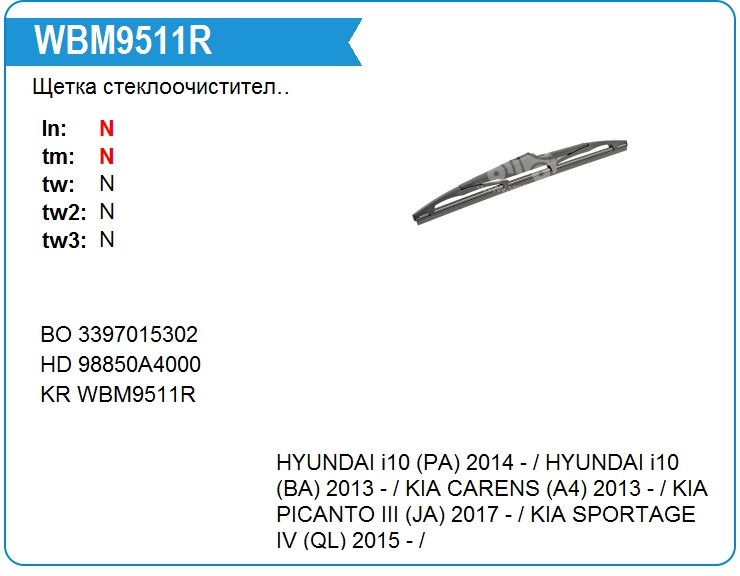 WBM9511R

Щетка стеклоочистител..

ln: N
tm: N
tw: N
tw2: N
tw3: N

BO 3397015302
HD 98850A4000
KR WBM9511R

HYUNDAI i10 (PA) 2014 - / HYUNDAI i10 (BA) 2013 - / KIA CARENS (A4) 2013 - / KIA PICANTO III (JA) 2017 - / KIA SPORTAGE IV (QL) 2015 - /